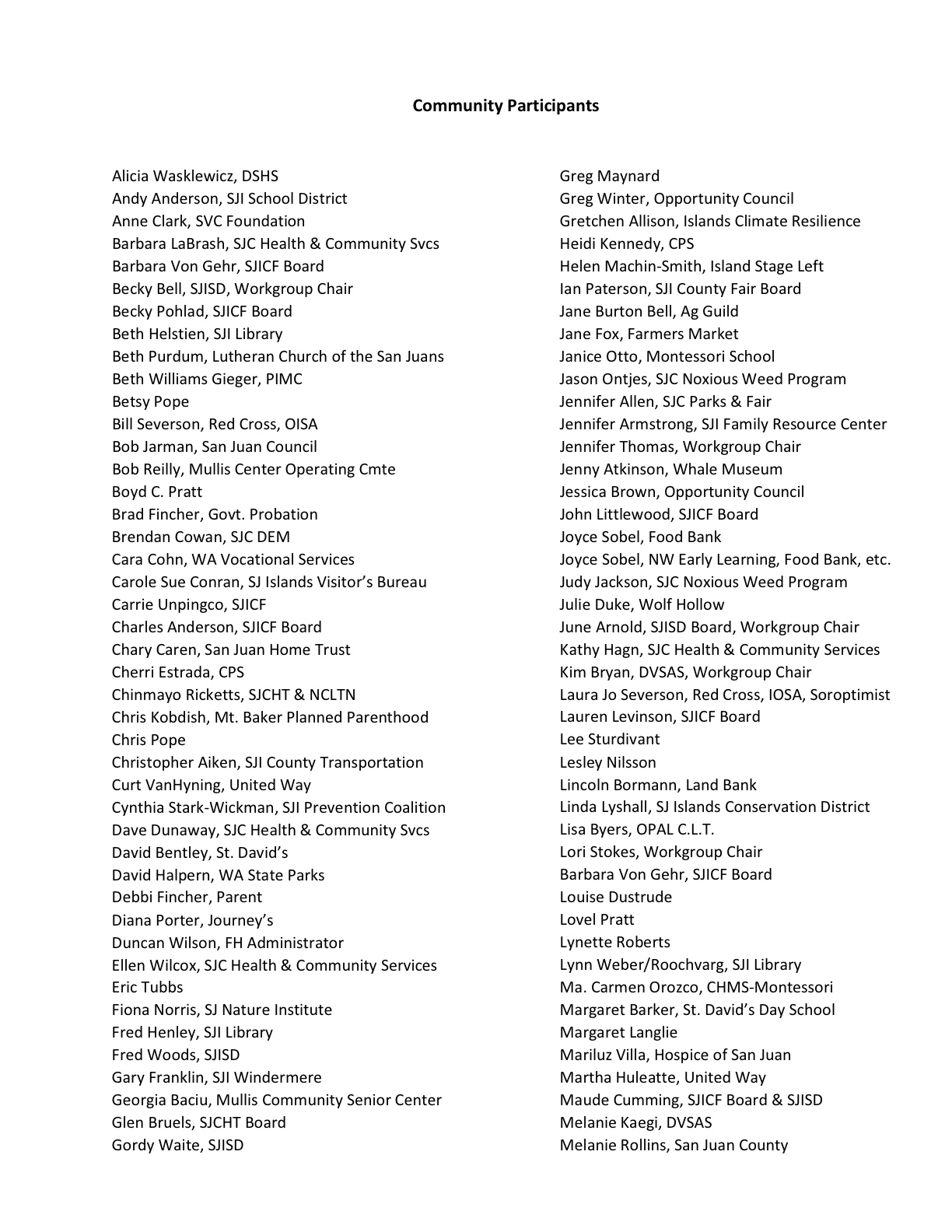 Community Participants

Alicia Wasklewicz, DSHS
Andy Anderson, SJI School District
Anne Clark, SVC Foundation
Barbara LaBrash, SJC Health & Community Svcs
Barbara Von Gehr, SJICF Board
Becky Bell, SJISD, Workgroup Chair
Becky Pohlad, SJICF Board
Beth Helstien, SJI Library
Beth Purdum, Lutheran Church of the San Juans
Beth Williams Gieger, PIMC
Betsy Pope
Bill Severson, Red Cross, OISA
Bob Jarman, San Juan Council
Bob Reilly, Mullis Center Operating Cmte
Boyd C. Pratt
Brad Fincher, Govt. Probation
Brendan Cowan, SJC DEM
Cara Cohn, WA Vocational Services
Carole Sue Conran, SJ Islands Visitor's Bureau
Carrie Unpingco, SJICF
Charles Anderson, SJICF Board
Chary Caren, San Juan Home Trust
Cherri Estrada, CPS
Chinmayo Ricketts, SJCHT & NCLTN
Chris Kobdish, Mt. Baker Planned Parenthood
Chris Pope
Christopher Aiken, SJI County Transportation
Curt VanHyning, United Way
Cynthia Stark-Wickman, SJI Prevention Coalition
Dave Dunaway, SJC Health & Community Svcs
David Bentley, St. David's
David Halpern, WA State Parks
Debbi Fincher, Parent
Diana Porter, Journey's
Duncan Wilson, FH Administrator
Ellen Wilcox, SJC Health & Community Services
Eric Tubbs
Fiona Norris, SJ Nature Institute
Fred Henley, SJI Library
Fred Woods, SJISD
Gary Franklin, SJI Windermere
Georgia Baciu, Mullis Community Senior Center
Glen Bruels, SJCHT Board
Gordy Waite, SJISD

Greg Maynard
Greg Winter, Opportunity Council
Gretchen Allison, Islands Climate Resilience
Heidi Kennedy, CPS
Helen Machin-Smith, Island Stage Left
Ian Paterson, SJI County Fair Board
Jane Burton Bell, Ag Guild
Jane Fox, Farmers Market
Janice Otto, Montessori School
Jason Ontjes, SJC Noxious Weed Program
Jennifer Allen, SJC Parks & Fair
Jennifer Armstrong, SJI Family Resource Center
Jennifer Thomas, Workgroup Chair
Jenny Atkinson, Whale Museum
Jessica Brown, Opportunity Council
John Littlewood, SJICF Board
Joyce Sobel, Food Bank
Joyce Sobel, NW Early Learning, Food Bank, etc.
Judy Jackson, SJC Noxious Weed Program
Julie Duke, Wolf Hollow
June Arnold, SJISD Board, Workgroup Chair
Kathy Hagn, SJC Health & Community Services
Kim Bryan, DVSAS, Workgroup Chair
Laura Jo Severson, Red Cross, IOSA, Soroptimist
Lauren Levinson, SJICF Board
Lee Sturdivant
Lesley Nilsson
Lincoln Bormann, Land Bank
Linda Lyshall, SJ Islands Conservation District
Lisa Byers, OPAL C.L.T.
Lori Stokes, Workgroup Chair
Barbara Von Gehr, SJICF Board
Louise Dustrude
Lovel Pratt
Lynette Roberts
Lynn Weber/Roochvarg, SJI Library
Ma. Carmen Orozco, CHMS-Montessori
Margaret Barker, St. David's Day School
Margaret Langlie
Mariluz Villa, Hospice of San Juan
Martha Huleatte, United Way
Maude Cumming, SJICF Board & SJISD
Melanie Kaegi, DVSAS
Melanie Rollins, San Juan County